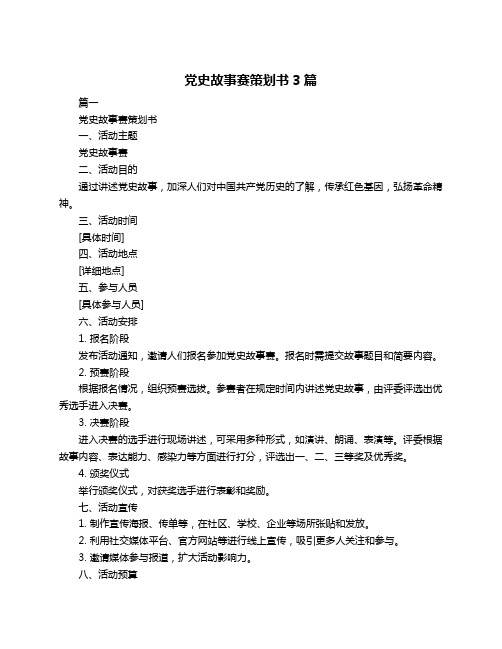 党史故事赛策划书 3 篇

篇一

党史故事赛策划书

一、活动主题

党史故事赛

二、活动目的

通过讲述党史故事，加深人们对中国共产党历史的了解，传承红色基因，弘扬革命精神。

三、活动时间

[具体时间]

四、活动地点

[详细地点]

五、参与人员

[具体参与人员]

六、活动安排

1. 报名阶段

发布活动通知，邀请人们报名参加党史故事赛。报名时需提交故事题目和简要内容。

2. 预赛阶段

根据报名情况，组织预赛选拔。参赛者在规定时间内讲述党史故事，由评委评选出优秀选手进入决赛。

3. 决赛阶段

进入决赛的选手进行现场讲述，可采用多种形式，如演讲、朗诵、表演等。评委根据故事内容、表达能力、感染力等方面进行打分，评选出一、二、三等奖及优秀奖。

4. 颁奖仪式

举行颁奖仪式，对获奖选手进行表彰和奖励。

七、活动宣传

1. 制作宣传海报、传单等，在社区、学校、企业等场所张贴和发放。

2. 利用社交媒体平台、官方网站等进行线上宣传，吸引更多人关注和参与。

3. 邀请媒体参与报道，扩大活动影响力。

八、活动预算